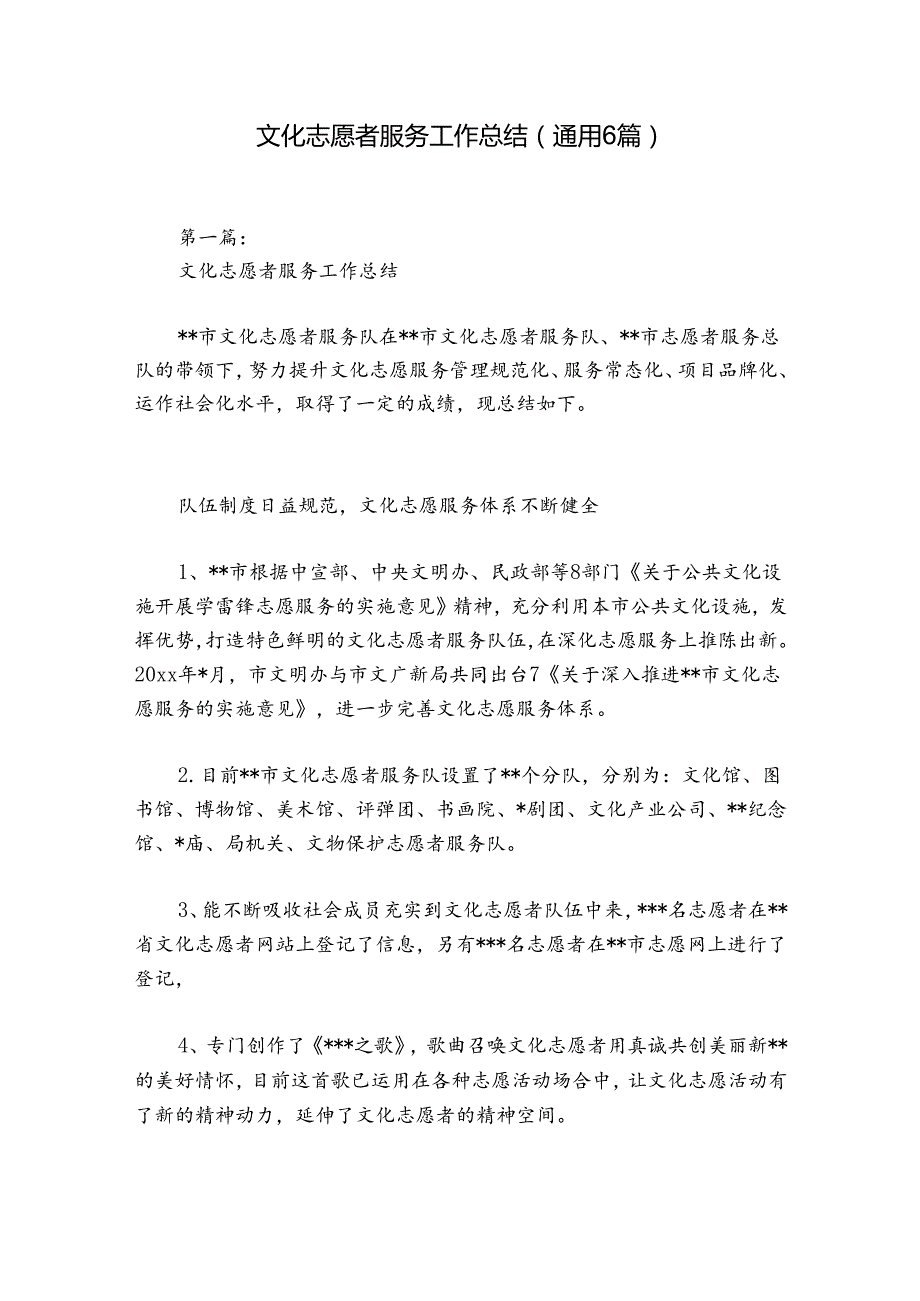 文化志愿者服务工作总结（通用6篇）

第一篇：
文化志愿者服务工作总结

**市文化志愿者服务队在**市文化志愿者服务队、**市志愿者服务总队的带领下，努力提升文化志愿服务管理规范化、服务常态化、项目品牌化、运作社会化水平，取得了一定的成绩，现总结如下。

队伍制度日益规范，文化志愿服务体系不断健全

1、**市根据中宣部、中央文明办、民政部等8部门《关于公共文化设施开展学雷锋志愿服务的实施意见》精神，充分利用本市公共文化设施，发挥优势，打造特色鲜明的文化志愿者服务队伍，在深化志愿服务上推陈出新。20xx年*月，市文明办与市文广新局共同出台7《关于深入推进**市文化志愿服务的实施意见》，进一步完善文化志愿服务体系。

2.目前**市文化志愿者服务队设置了**个分队，分别为：文化馆、图书馆、博物馆、美术馆、评弹团、书画院、*剧团、文化产业公司、**纪念馆、*庙、局机关、文物保护志愿者服务队。

3、能不断吸收社会成员充实到文化志愿者队伍中来，***名志愿者在**省文化志愿者网站上登记了信息，另有***名志愿者在**市志愿网上进行了登记，

4、专门创作了《***之歌》，歌曲召唤文化志愿者用真诚共创美丽新**的美好情怀，目前这首歌已运用在各种志愿活动场合中，让文化志愿活动有了新的精神动力，延伸了文化志愿者的精神空间。